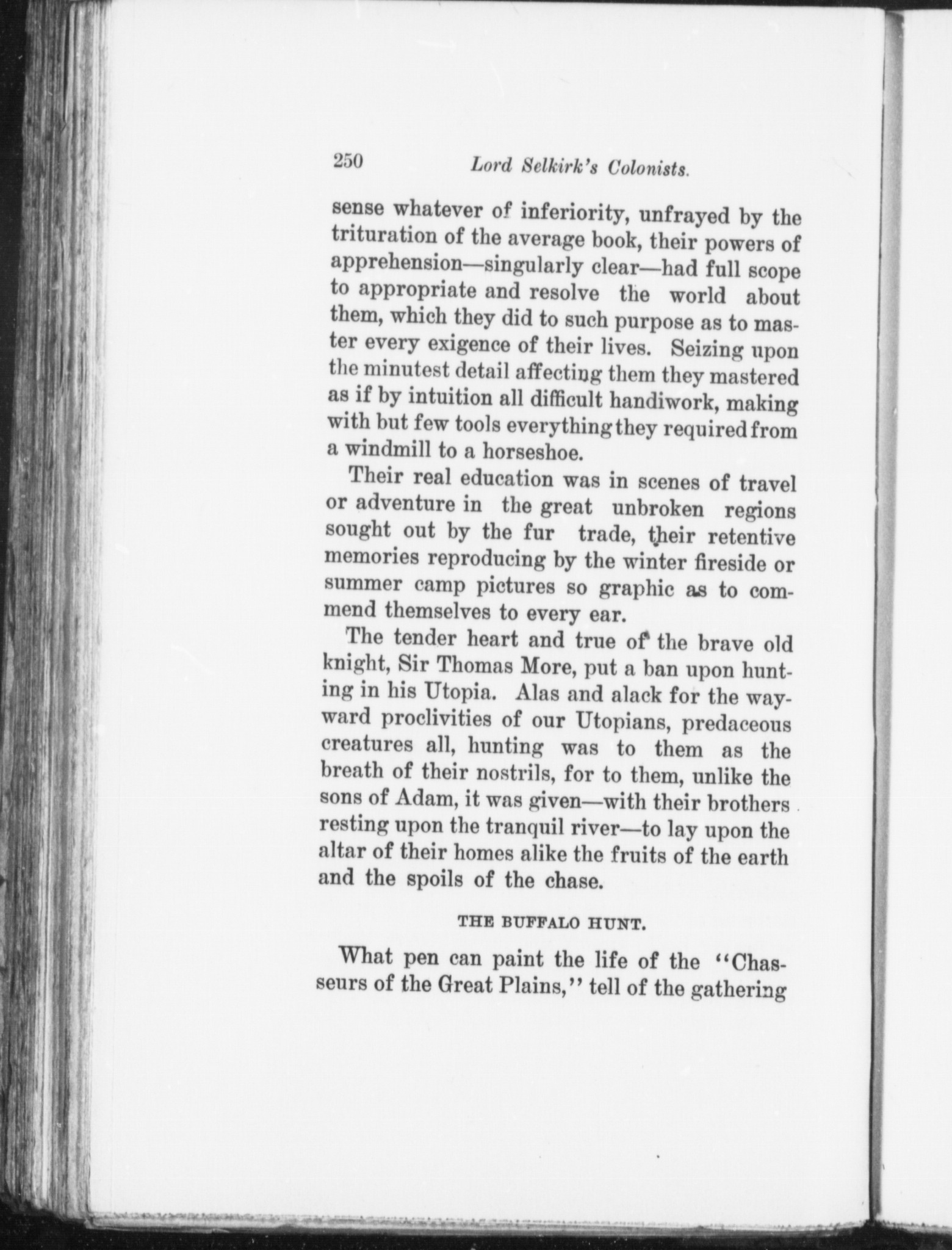 250 Lord Selkirk's Colonists.

sense whatever of inferiority, unfrayed by the trituration of the average book, their powers of apprehension—singularly clear—had full scope to appropriate and resolve the world about them, which they did to such purpose as to master every exigence of their lives. Seizing upon the minutest detail affecting them they mastered as if by intuition all difficult handiwork, making with but few tools everything they required from a windmill to a horseshoe.

Their real education was in scenes of travel or adventure in the great unbroken regions sought out by the fur trade, their retentive memories reproducing by the winter fireside or summer camp pictures so graphic as to commend themselves to every ear.

The tender heart and true of the brave old knight, Sir Thomas More, put a ban upon hunting in his Utopia. Alas and alack for the wayward proclivities of our Utopians, predaceous creatures all, hunting was to them as the breath of their nostrils, for to them, unlike the sons of Adam, it was given—with their brothers resting upon the tranquil river—to lay upon the altar of their homes alike the fruits of the earth and the spoils of the chase.

THE BUFFALO HUNT.

What pen can paint the life of the "Chasseurs of the Great Plains," tell of the gathering